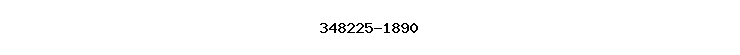 348225-1890